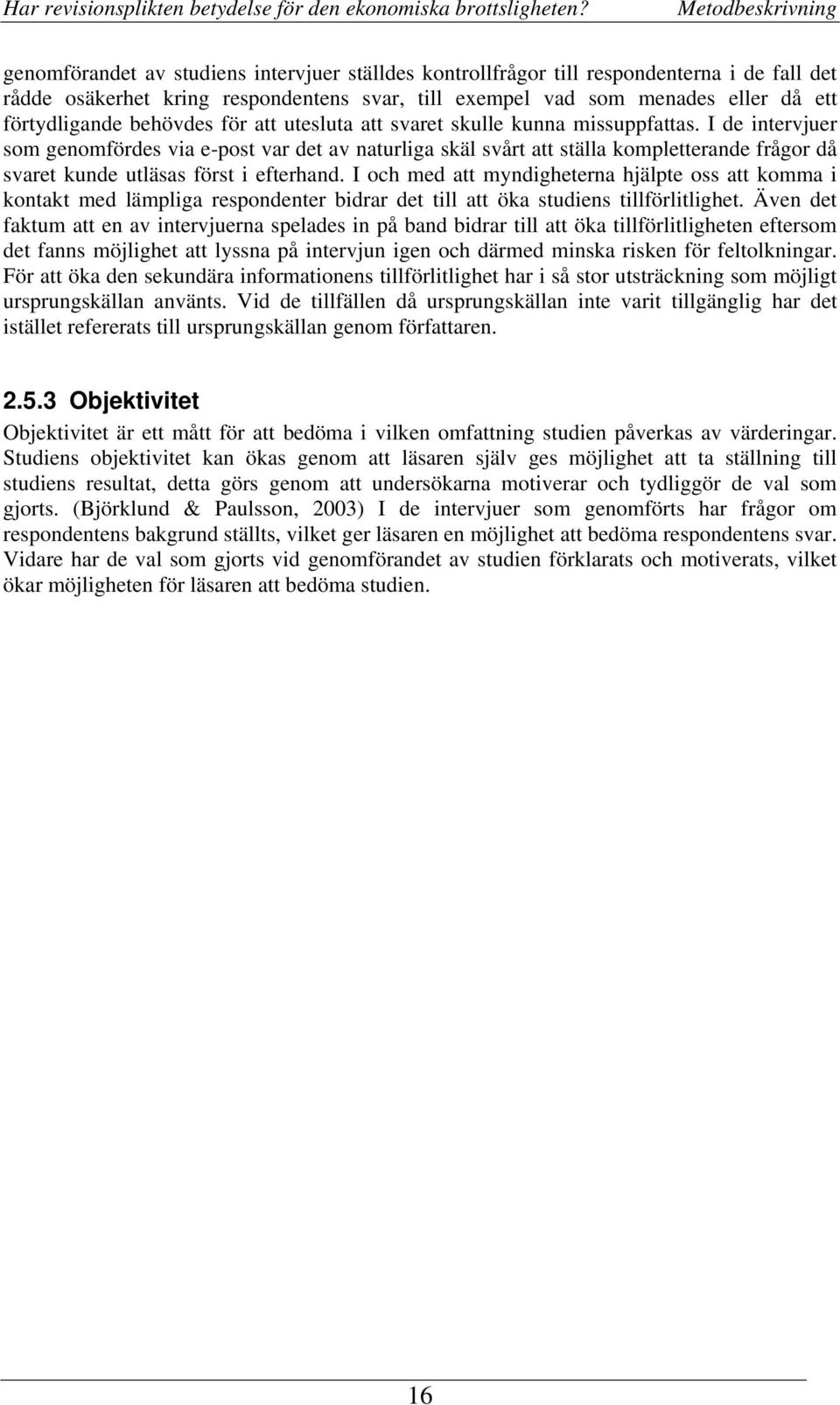 Har revisionsplikten betydelse för den ekonomiska brottsligheten? Metodbeskrivning

genomförandet av studiens intervjuer ställdes kontrollfrågor till respondenterna i de fall det rådde osäkerhet kring respondentens svar, till exempel vad som menades eller då ett förtydligande behövdes för att utesluta att svaret skulle kunna missuppfattas. I de intervjuer som genomfördes via e-post var det av naturliga skäl svårt att ställa kompletterande frågor då svaret kunde utläsas först i efterhand. I och med att myndigheterna hjälpte oss att komma i kontakt med lämpliga respondenter bidrar det till att öka studiens tillförlitlighet. Även det faktum att en av intervjuerna spelades in på band bidrar till att öka tillförlitligheten eftersom det fanns möjlighet att lyssna på intervjun igen och därmed minska risken för feltolkningar. För att öka den sekundära informationens tillförlitlighet har i så stor utsträckning som möjligt ursprungskällan använts. Vid de tillfällen då ursprungskällan inte varit tillgänglig har det istället refererats till ursprungskällan genom författaren.

2.5.3 Objektivitet

Objektivitet är ett mått för att bedöma i vilken omfattning studien påverkas av värderingar. Studiens objektivitet kan ökas genom att läsaren själv ges möjlighet att ta ställning till studiens resultat, detta görs genom att undersökarna motiverar och tydliggör de val som gjorts. (Björklund & Paulsson, 2003) I de intervjuer som genomförts har frågor om respondentens bakgrund ställts, vilket ger läsaren en möjlighet att bedöma respondentens svar. Vidare har de val som gjorts vid genomförandet av studien förklarats och motiverats, vilket ökar möjligheten för läsaren att bedöma studien.

16